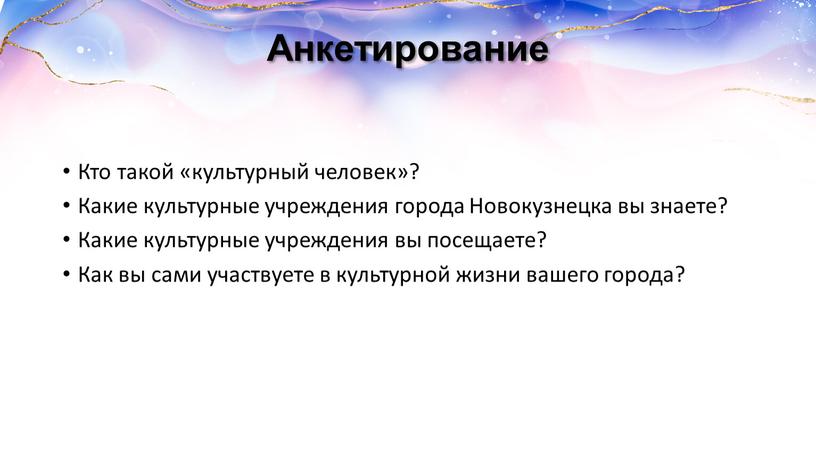 Анкетирование

• Кто такой «культурный человек»?
• Какие культурные учреждения города Новокузнецка вы знаете?
• Какие культурные учреждения вы посещаете?
• Как вы сами участвуете в культурной жизни вашего города?